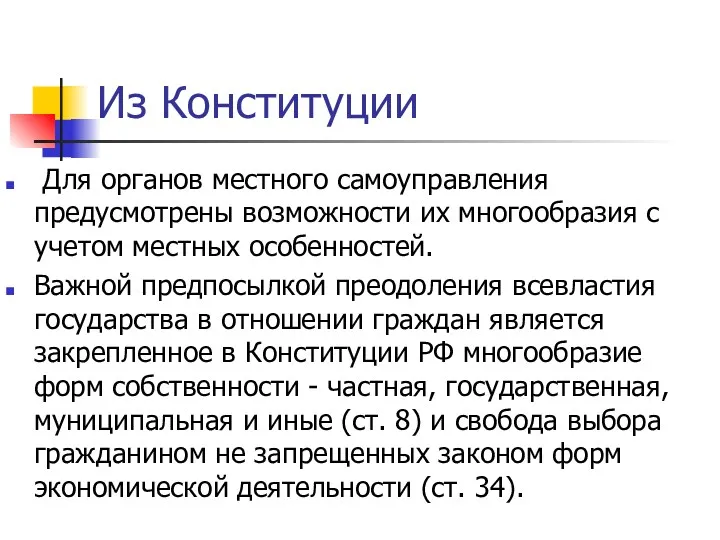 Из Конституции

Для органов местного самоуправления предусмотрены возможности их многообразия с учетом местных особенностей.

Важной предпосылкой преодоления всевластия государства в отношении граждан является закрепленное в Конституции РФ многообразие форм собственности - частная, государственная, муниципальная и иные (ст. 8) и свобода выбора гражданином не запрещенных законом форм экономической деятельности (ст. 34).